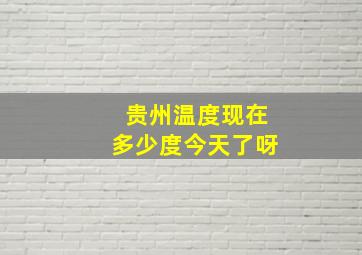 贵州温度现在
多少度今天了呀